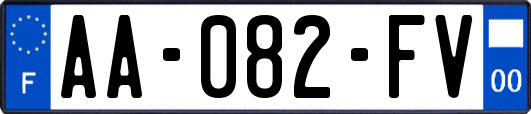 F
AA-082-FV
00